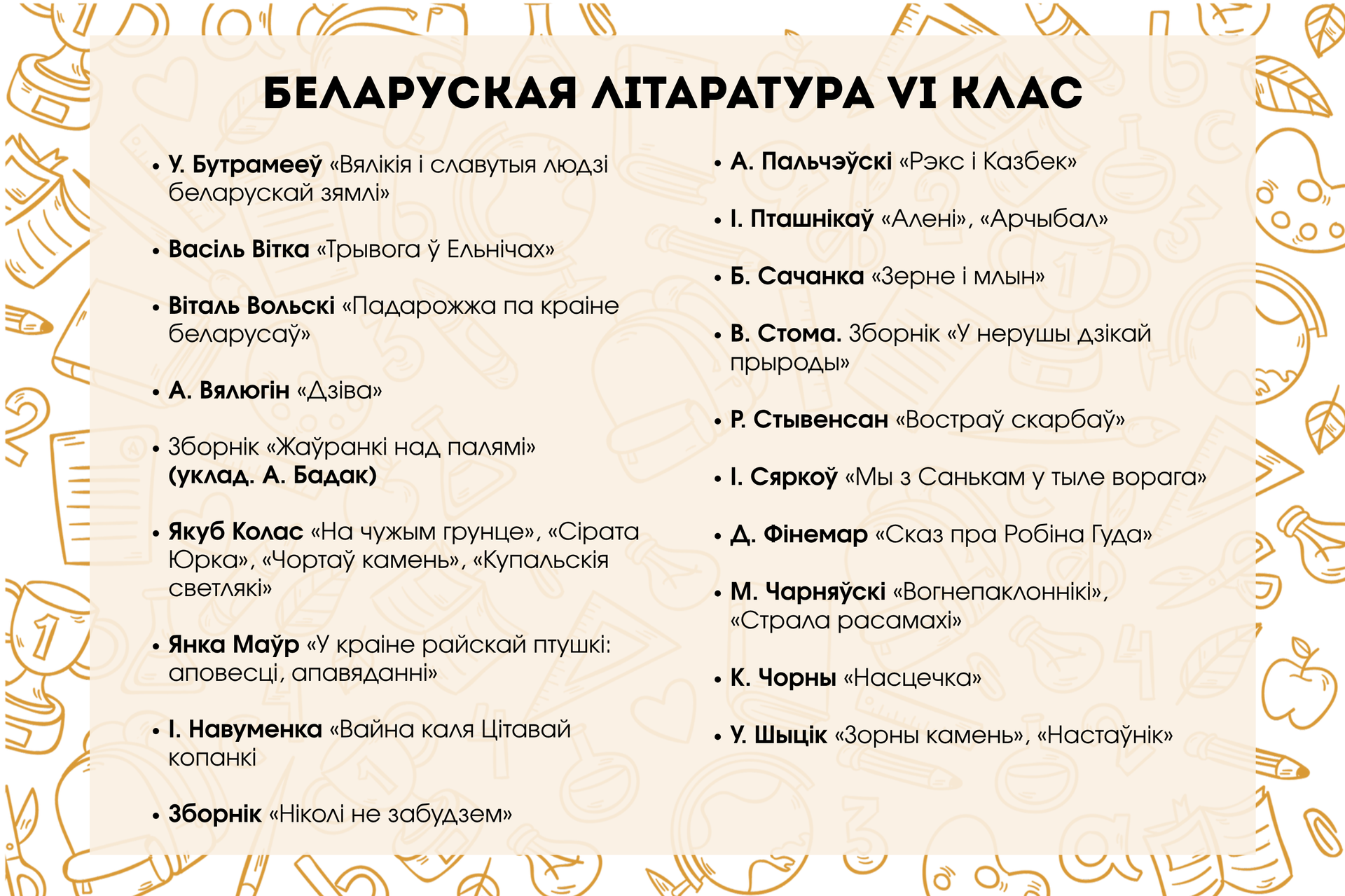 БЕЛАРУСКАЯ ЛІТАРАТУРА VI КЛАС

• У. Бутрамееў «Вялікія і славутыя людзі беларускай зямлі»

• Васіль Вітка «Трывога ў Ельнічах»

• Віталь Вольскі «Падарожжа па краіне беларусаў»

• А. Вялюгін «Дзіва»

• Зборнік «Жаўранкі над палямі» (уклад. А. Бадак)

• Якуб Колас «На чужым грунце», «Сірата Юрка», «Чортаў камень», «Купальскія светлякі»

• Янка Маўр «У краіне райскай птушкі: аповесці, апавяданні»

• І. Навуменка «Вайна каля Цітавай копанкі

• Зборнік «Ніколі не забудзем»

• А. Пальчэўскі «Рэкс і Казбек»

• І. Пташнікаў «Алені», «Арчыбал»

• Б. Сачанка «Зерне і млын»

• В. Стома. Зборнік «У нерушы дзікай прыроды»

• Р. Стывенсан «Востраў скарбаў»

• І. Сяркоў «Мы з Санькам у тыле ворага»

• Д. Фінемар «Сказ пра Робіна Гуда»

• М. Чарняўскі «Вогнепаклоннікі», «Страла расамахі»

• К. Чорны «Насцечка»

• У. Шыцік «Зорны камень», «Настаўнік»